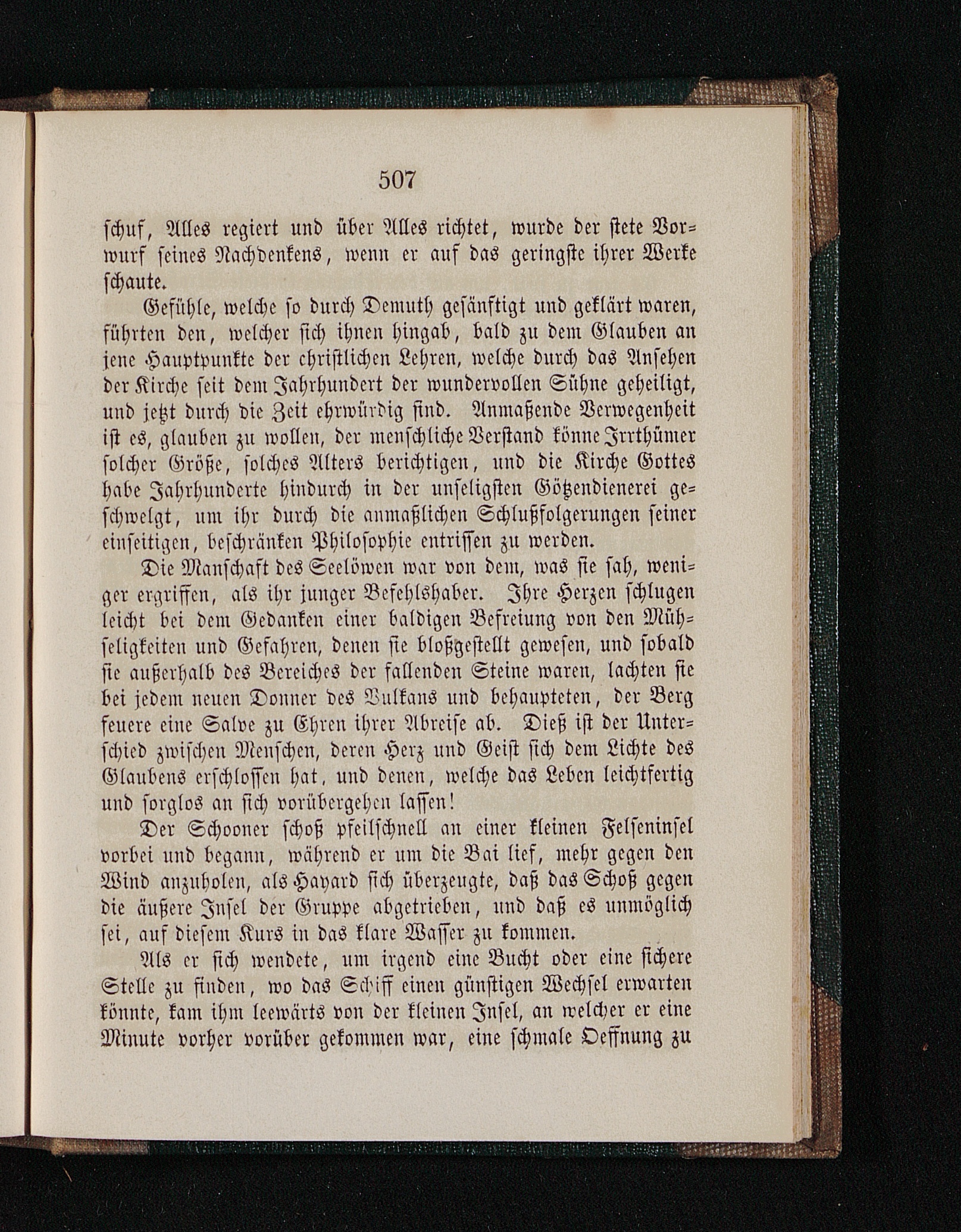 507

schuf, Alles regiert und über Alles richtet, wurde der stete Vorwurf seines Nachdenkens, wenn er auf das geringste ihrer Werke schaute.

Gefühle, welche so durch Demuth gesänftigt und geklärt waren, führten den, welcher sich ihnen hingab, bald zu dem Glauben an jene Hauptpunkte der christlichen Lehren, welche durch das Ansehen der Kirche seit dem Jahrhundert der wundervollen Sühne geheiligt, und jetzt durch die Zeit ehrwürdig sind. Anmaßende Verwegenheit ist es, glauben zu wollen, der menschliche Verstand könne Irrthümer solcher Größe, solches Alters berichtigen, und die Kirche Gottes habe Jahrhunderte hindurch in der unseligsten Götzendienerei geschwelgt, um ihr durch die anmaßlichen Schlußfolgerungen seiner einseitigen, beschränken Philosophie entrissen zu werden.

Die Manschaft des Seelöwen war von dem, was sie sah, weniger ergriffen, als ihr junger Befehlshaber. Ihre Herzen schlugen leicht bei dem Gedanken einer baldigen Befreiung von den Mühseligkeiten und Gefahren, denen sie bloßgestellt gewesen, und sobald sie außerhalb des Bereiches der fallenden Steine waren, lachten sie bei jedem neuen Donner des Vulkans und behaupteten, der Berg feuere eine Salve zu Ehren ihrer Abreise ab. Dieß ist der Unterschied zwischen Menschen, deren Herz und Geist sich dem Lichte des Glaubens erschlossen hat, und denen, welche das Leben leichtfertig und sorglos an sich vorübergehen lassen!

Der Schooner schoß pfeilschnell an einer kleinen Felseninsel vorbei und begann, während er um die Bai lief, mehr gegen den Wind anzuholen, als Hayard sich überzeugte, daß das Schoß gegen die äußere Insel der Gruppe abgetrieben, und daß es unmöglich sei, auf diesem Kurs in das klare Wasser zu kommen.

Als er sich wendete, um irgend eine Bucht oder eine sichere Stelle zu finden, wo das Schiff einen günstigen Wechsel erwarten könnte, kam ihm leewärts von der kleinen Insel, an welcher er eine Minute vorher vorüber gekommen war, eine schmale Oeffnung zu